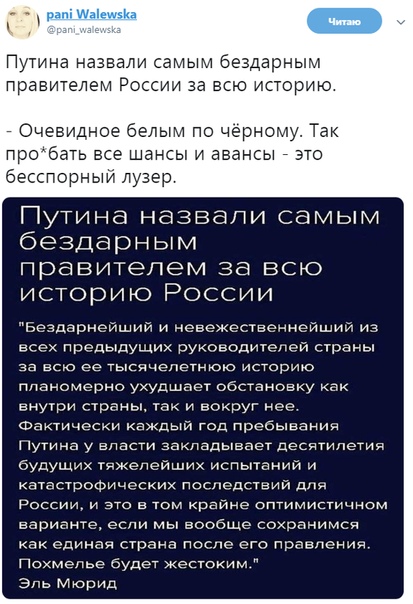 pani Walewska
@pani_walewska

Читаю

Путина назвали самым бездарным правителем России за всю историю.

- Очевидное белым по чёрному. Так про*бать все шансы и авансы - это бесспорный лузер.

Путина назвали самым бездарным правителем за всю историю России

"Бездарнейший и невежественнейший из всех предыдущих руководителей страны за всю ее тысячелетнюю историю планомерно ухудшает обстановку как внутри страны, так и вокруг нее. Фактически каждый год пребывания Путина у власти закладывает десятилетия будущих тяжелейших испытаний и катастрофических последствий для России, и это в том крайне оптимистичном варианте, если мы вообще сохранимся как единая страна после его правления. Похмелье будет жестоким."
Эль Мюрид